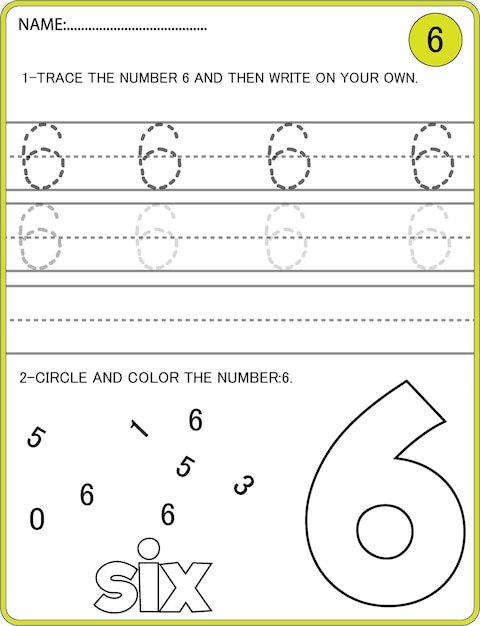 NAME:......................................

6

1-TRACE THE NUMBER 6 AND THEN WRITE ON YOUR OWN.

6 6 6 6

6 6 6 6

2-CIRCLE AND COLOR THE NUMBER:6.

5 1 6 5 3 6 0 6

six

6